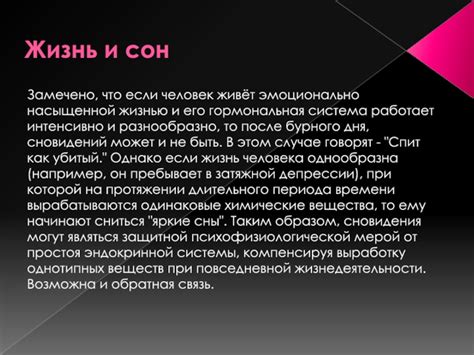 Жизнь и сон

Замечено, что если человек живёт эмоционально насыщенной жизнью и его гормональная система работает интенсивно и разнообразно, то после бурного дня, сновидений может и не быть. В этом случае говорят - "Спит как убитый." Однако если жизнь человека однообразна (например, он пребывает в затяжной депрессии), при которой на протяжении длительного периода времени вырабатываются одинаковые химические вещества, то ему начинают сниться "яркие сны". Таким образом, сновидения могут являться защитной психофизиологической мерой от простоя эндокринной системы, компенсируя выработку однотипных веществ при повседневной жизнедеятельности. Возможна и обратная связь.